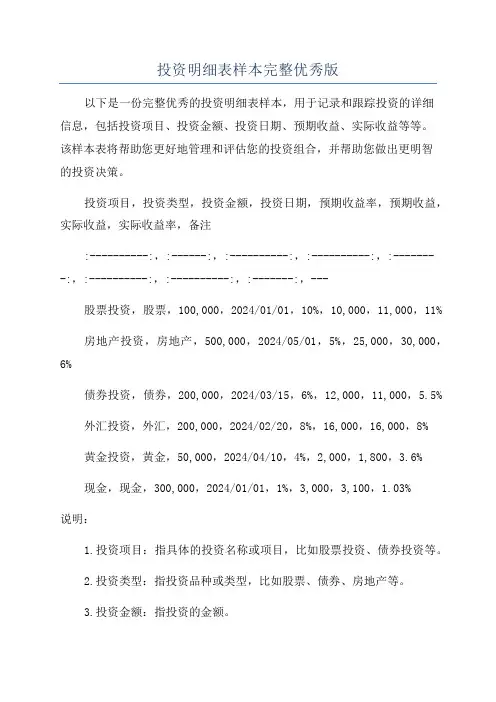 投资明细表样本完整优秀版

以下是一份完整优秀的投资明细表样本，用于记录和跟踪投资的详细信息，包括投资项目、投资金额、投资日期、预期收益、实际收益等等。该样本表将帮助您更好地管理和评估您的投资组合，并帮助您做出更明智的投资决策。

投资项目，投资类型，投资金额，投资日期，预期收益率，预期收益，实际收益，实际收益率，备注

:----------:，:------:，:----------:，:----------:，:--------:，:----------:，:----------:，:-------:，---

股票投资，股票，100,000，2024/01/01，10%，10,000，11,000，11%

房地产投资，房地产，500,000，2024/05/01，5%，25,000，30,000，6%

债券投资，债券，200,000，2024/03/15，6%，12,000，11,000，5.5%

外汇投资，外汇，200,000，2024/02/20，8%，16,000，16,000，8%

黄金投资，黄金，50,000，2024/04/10，4%，2,000，1,800，3.6%

现金，现金，300,000，2024/01/01，1%，3,000，3,100，1.03%

说明：

1.投资项目：指具体的投资名称或项目，比如股票投资、债券投资等。

2.投资类型：指投资品种或类型，比如股票、债券、房地产等。

3.投资金额：指投资的金额。